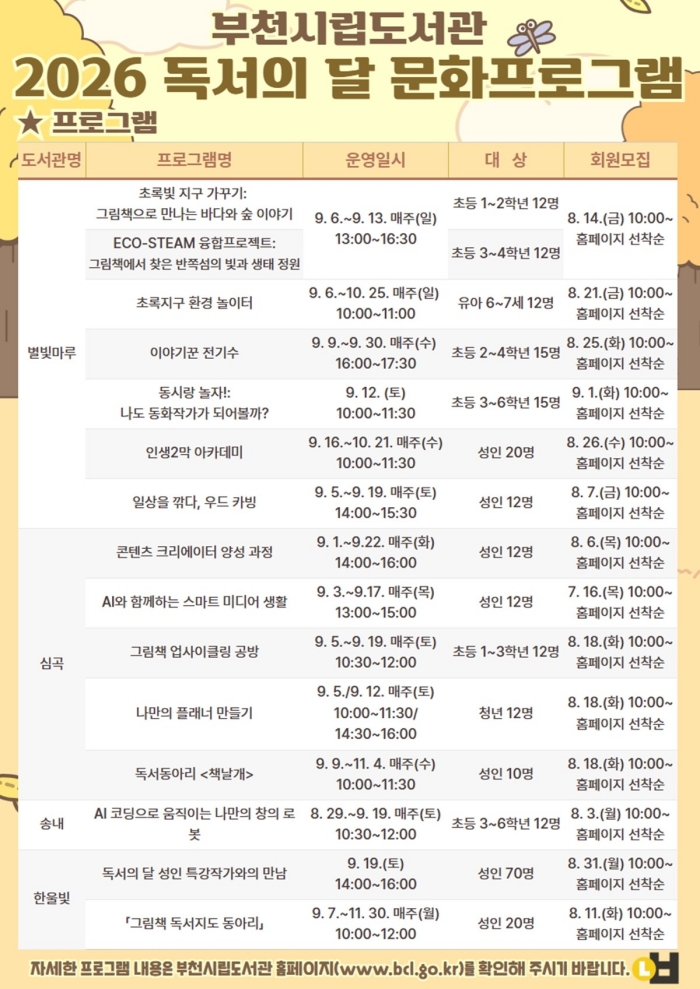 부천시립도서관
2026 독서의 달 문화프로그램

★ 프로그램

| 도서관명 | 프로그램명 | 운영일시 | 대 상 | 회원모집 |
|---|---|---|---|---|
| 별빛마루 | 초록빛 지구 가꾸기: 그림책으로 만나는 바다와 숲 이야기 | 9. 6.~9. 13. 매주(일) 13:00~16:30 | 초등 1~2학년 12명 | 8. 14.(금) 10:00~ 홈페이지 선착순 |
| | ECO-STEAM 융합프로젝트: 그림책에서 찾은 반쪽섬의 빛과 생태 정원 | | 초등 3~4학년 12명 | |
| | 초록지구 환경 놀이터 | 9. 6.~10. 25. 매주(일) 10:00~11:00 | 유아 6~7세 12명 | 8. 21.(금) 10:00~ 홈페이지 선착순 |
| | 이야기꾼 전기수 | 9. 9.~9. 30. 매주(수) 16:00~17:30 | 초등 2~4학년 15명 | 8. 25.(화) 10:00~ 홈페이지 선착순 |
| | 동시랑 놀자!: 나도 동화작가가 되어볼까? | 9. 12. (토) 10:00~11:30 | 초등 3~6학년 15명 | 9. 1.(화) 10:00~ 홈페이지 선착순 |
| | 인생2막 아카데미 | 9. 16.~10. 21. 매주(수) 10:00~11:30 | 성인 20명 | 8. 26.(수) 10:00~ 홈페이지 선착순 |
| | 일상을 깎다, 우드 카빙 | 9. 5.~9. 19. 매주(토) 14:00~15:30 | 성인 12명 | 8. 7.(금) 10:00~ 홈페이지 선착순 |
| 심곡 | 콘텐츠 크리에이터 양성 과정 | 9. 1.~9.22. 매주(화) 14:00~16:00 | 성인 12명 | 8. 6.(목) 10:00~ 홈페이지 선착순 |
| | AI와 함께하는 스마트 미디어 생활 | 9. 3.~9.17. 매주(목) 13:00~15:00 | 성인 12명 | 7. 16.(목) 10:00~ 홈페이지 선착순 |
| | 그림책 업사이클링 공방 | 9. 5.~9. 19. 매주(토) 10:30~12:00 | 초등 1~3학년 12명 | 8. 18.(화) 10:00~ 홈페이지 선착순 |
| | 나만의 플래너 만들기 | 9. 5./9. 12. 매주(토) 10:00~11:30/ 14:30~16:00 | 청년 12명 | 8. 18.(화) 10:00~ 홈페이지 선착순 |
| | 독서동아리 <책날개> | 9. 9.~11. 4. 매주(수) 10:00~11:30 | 성인 10명 | 8. 18.(화) 10:00~ 홈페이지 선착순 |
| 송내 | AI 코딩으로 움직이는 나만의 창의 로봇 | 8. 29.~9. 19. 매주(토) 10:30~12:00 | 초등 3~6학년 12명 | 8. 3.(월) 10:00~ 홈페이지 선착순 |
| 한울빛 | 독서의 달 성인 특강작가와의 만남 | 9. 19.(토) 14:00~16:00 | 성인 70명 | 8. 31.(월) 10:00~ 홈페이지 선착순 |
| | 「그림책 독서지도 동아리」 | 9. 7.~11. 30. 매주(월) 10:00~12:00 | 성인 20명 | 8. 11.(화) 10:00~ 홈페이지 선착순 |

자세한 프로그램 내용은 부천시립도서관 홈페이지(www.bcl.go.kr)를 확인해 주시기 바랍니다.